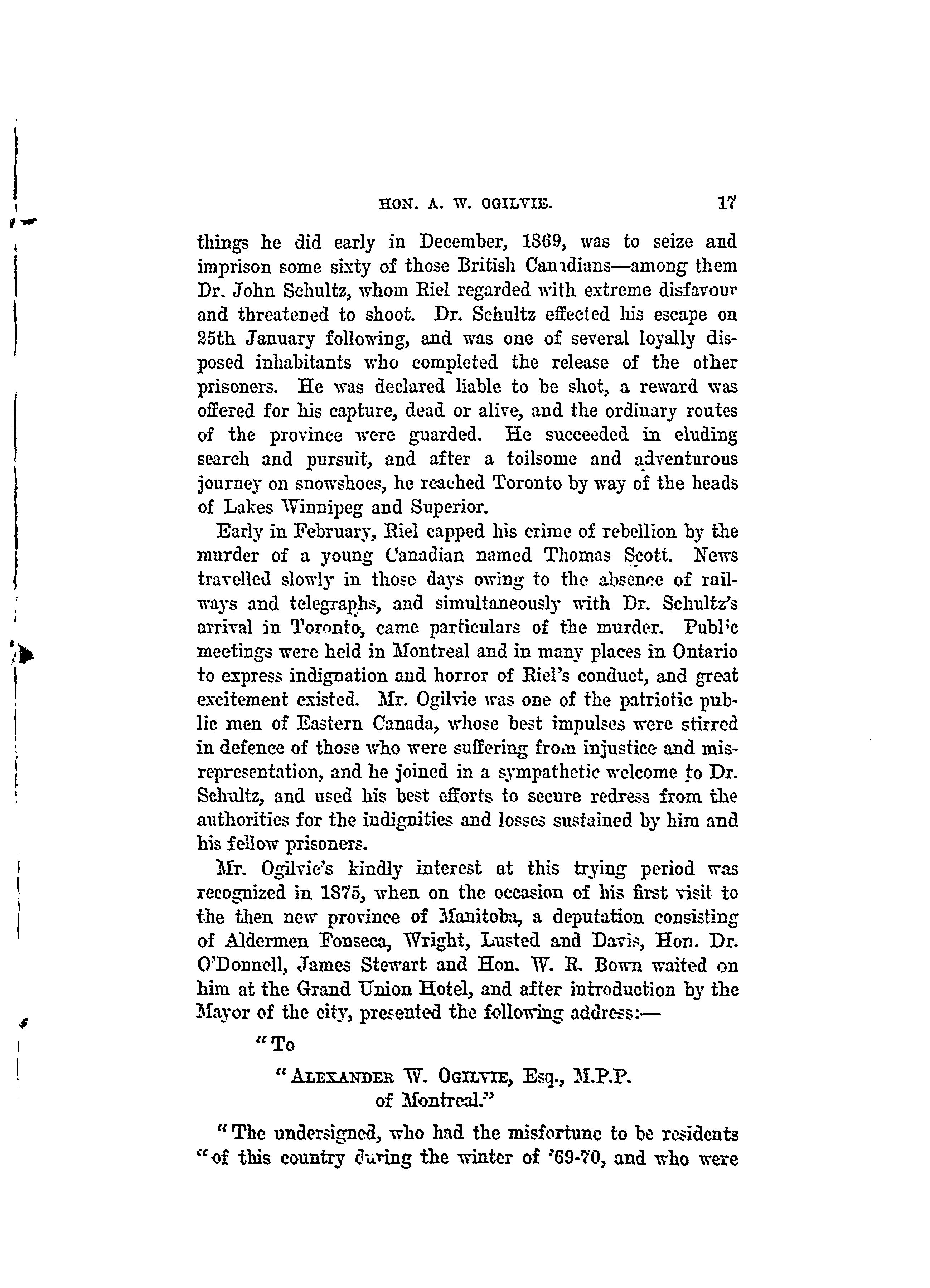 HON. A. W. OGILVIE. 17

things he did early in December, 1869, was to seize and imprison some sixty of those British Canadians—among them Dr. John Schultz, whom Riel regarded with extreme disfavour and threatened to shoot. Dr. Schultz effected his escape on 25th January following, and was one of several loyally disposed inhabitants who completed the release of the other prisoners. He was declared liable to be shot, a reward was offered for his capture, dead or alive, and the ordinary routes of the province were guarded. He succeeded in eluding search and pursuit, and after a toilsome and adventurous journey on snowshoes, he reached Toronto by way of the heads of Lakes Winnipeg and Superior.

Early in February, Riel capped his crime of rebellion by the murder of a young Canadian named Thomas Scott. News travelled slowly in those days owing to the absence of railways and telegraphs, and simultaneously with Dr. Schultz's arrival in Toronto, came particulars of the murder. Public meetings were held in Montreal and in many places in Ontario to express indignation and horror of Riel's conduct, and great excitement existed. Mr. Ogilvie was one of the patriotic public men of Eastern Canada, whose best impulses were stirred in defence of those who were suffering from injustice and misrepresentation, and he joined in a sympathetic welcome to Dr. Schultz, and used his best efforts to secure redress from the authorities for the indignities and losses sustained by him and his fellow prisoners.

Mr. Ogilvie's kindly interest at this trying period was recognized in 1875, when on the occasion of his first visit to the then new province of Manitoba, a deputation consisting of Aldermen Fonseca, Wright, Lusted and Davis, Hon. Dr. O'Donnell, James Stewart and Hon. W. R. Bown waited on him at the Grand Union Hotel, and after introduction by the Mayor of the city, presented the following address:—

"To

"ALEXANDER W. OGILVIE, Esq., M.P.P. of Montreal."

"The undersigned, who had the misfortune to be residents "of this country during the winter of '69-70, and who were